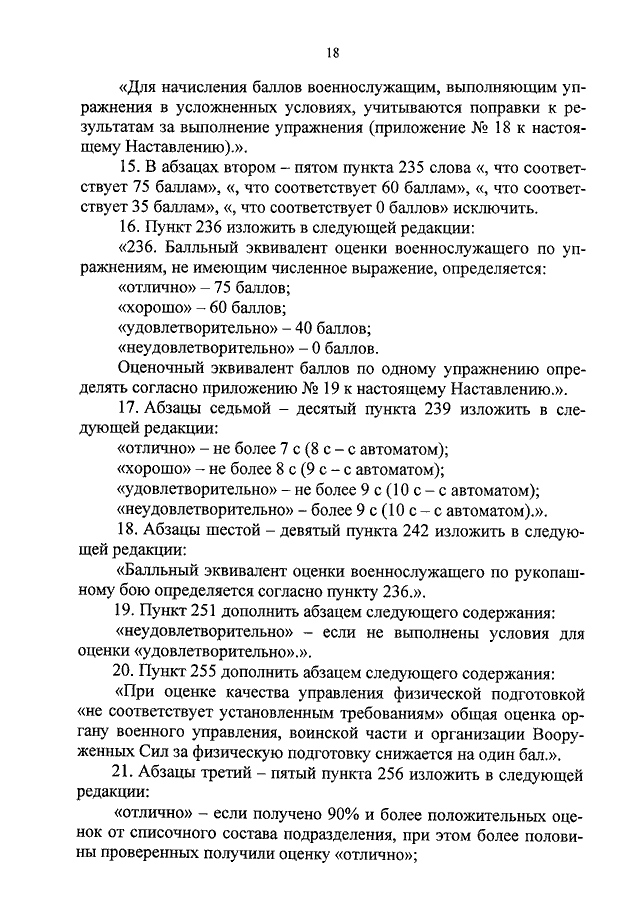 18

«Для начисления баллов военнослужащим, выполняющим упражнения в усложненных условиях, учитываются поправки к результатам за выполнение упражнения (приложение № 18 к настоящему Наставлению).».

15. В абзацах втором – пятом пункта 235 слова «, что соответствует 75 баллам», «, что соответствует 60 баллам», «, что соответствует 35 баллам», «, что соответствует 0 баллов» исключить.

16. Пункт 236 изложить в следующей редакции:

«236. Балльный эквивалент оценки военнослужащего по упражнениям, не имеющим численное выражение, определяется:

«отлично» – 75 баллов;

«хорошо» – 60 баллов;

«удовлетворительно» – 40 баллов;

«неудовлетворительно» – 0 баллов.

Оценочный эквивалент баллов по одному упражнению определять согласно приложению № 19 к настоящему Наставлению.».

17. Абзацы седьмой – десятый пункта 239 изложить в следующей редакции:

«отлично» – не более 7 с (8 с – с автоматом);

«хорошо» – не более 8 с (9 с – с автоматом);

«удовлетворительно» – не более 9 с (10 с – с автоматом);

«неудовлетворительно» – более 9 с (10 с – с автоматом).».

18. Абзацы шестой – девятый пункта 242 изложить в следующей редакции:

«Балльный эквивалент оценки военнослужащего по рукопашному бою определяется согласно пункту 236.».

19. Пункт 251 дополнить абзацем следующего содержания:

«неудовлетворительно» – если не выполнены условия для оценки «удовлетворительно».».

20. Пункт 255 дополнить абзацем следующего содержания:

«При оценке качества управления физической подготовкой «не соответствует установленным требованиям» общая оценка органу военного управления, воинской части и организации Вооруженных Сил за физическую подготовку снижается на один бал.».

21. Абзацы третий – пятый пункта 256 изложить в следующей редакции:

«отлично» – если получено 90% и более положительных оценок от списочного состава подразделения, при этом более половины проверенных получили оценку «отлично»;